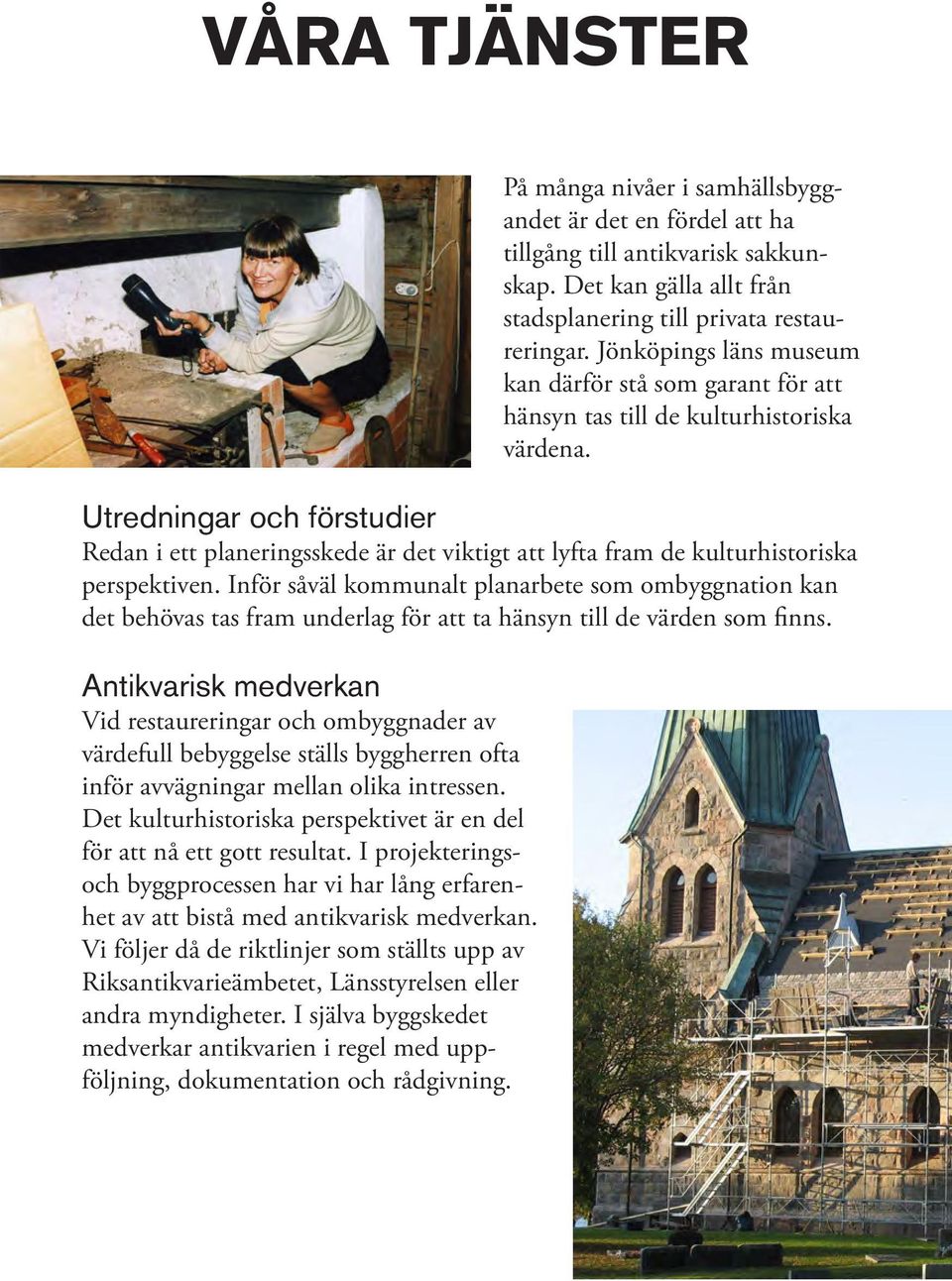 VÅRA TJÄNSTER

På många nivåer i samhällsbyggandet är det en fördel att ha tillgång till antikvarisk sakkunskap. Det kan gälla allt från stadsplanering till privata restaureringar. Jönköpings läns museum kan därför stå som garant för att hänsyn tas till de kulturhistoriska värdena.

Utredningar och förstudier
Redan i ett planeringsskede är det viktigt att lyfta fram de kulturhistoriska perspektiven. Inför såväl kommunalt planarbete som ombyggnation kan det behövas tas fram underlag för att ta hänsyn till de värden som finns.

Antikvarisk medverkan
Vid restaureringar och ombyggnader av värdefull bebyggelse ställs byggherren ofta inför avvägningar mellan olika intressen. Det kulturhistoriska perspektivet är en del för att nå ett gott resultat. I projekterings- och byggprocessen har vi har lång erfarenhet av att bistå med antikvarisk medverkan. Vi följer då de riktlinjer som ställts upp av Riksantikvarieämbetet, Länsstyrelsen eller andra myndigheter. I själva byggskedet medverkar antikvarien i regel med uppföljning, dokumentation och rådgivning.